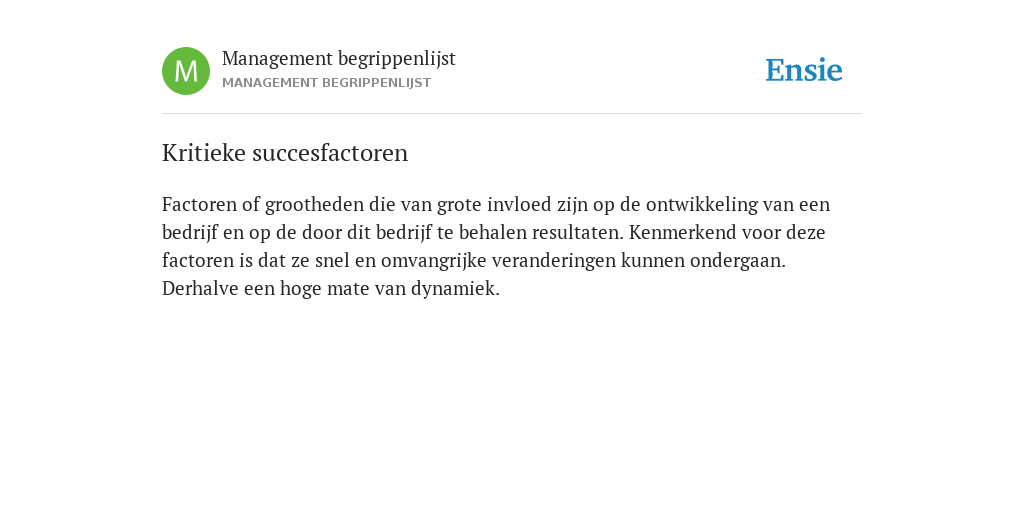 M

Management begrippenlijst
MANAGEMENT BEGRIPPENLIJST

Ensie

Kritieke succesfactoren

Factoren of grootheden die van grote invloed zijn op de ontwikkeling van een bedrijf en op de door dit bedrijf te behalen resultaten. Kenmerkend voor deze factoren is dat ze snel en omvangrijke veranderingen kunnen ondergaan. Derhalve een hoge mate van dynamiek.